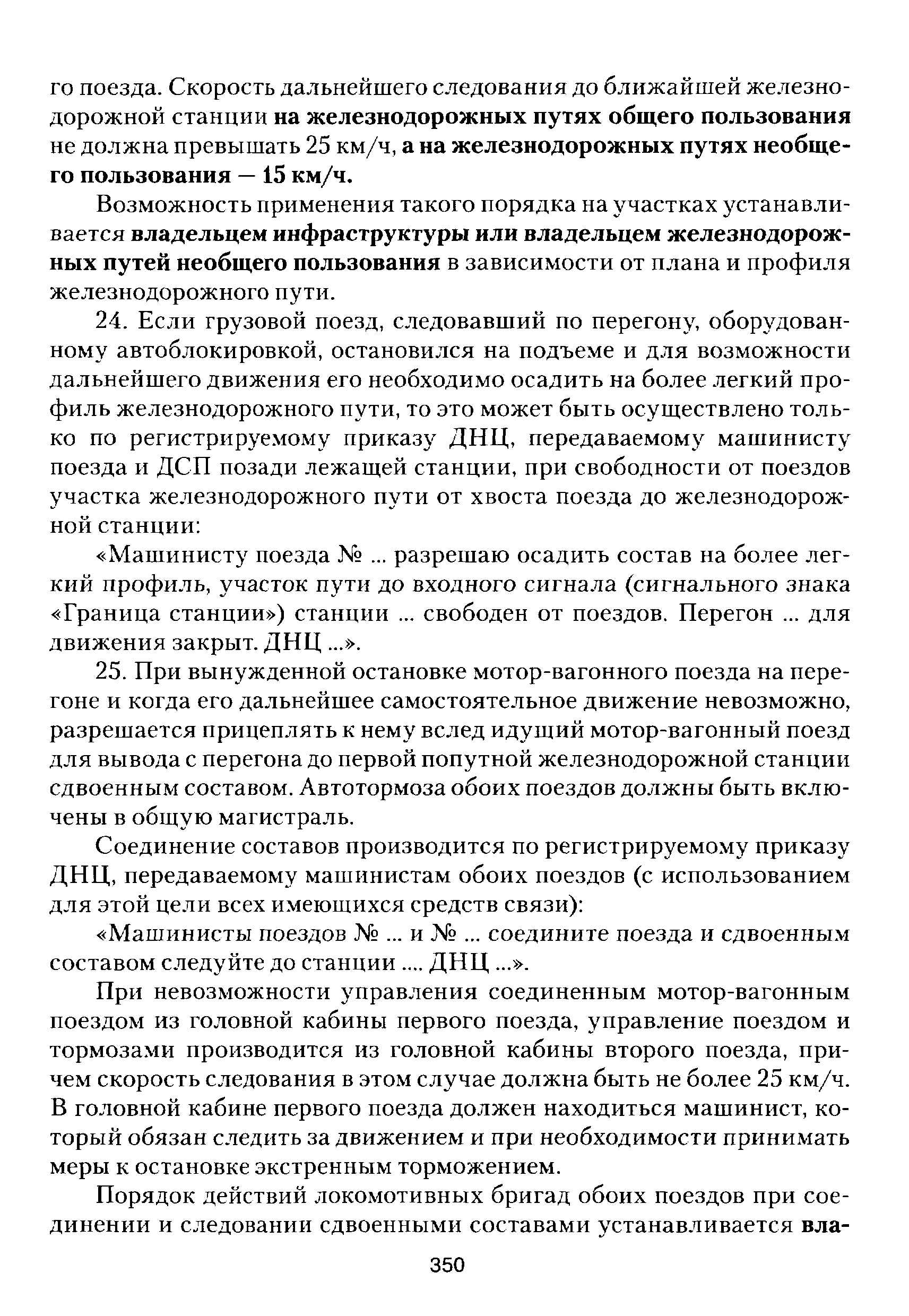 го поезда. Скорость дальнейшего следования до ближайшей железнодорожной станции на железнодорожных путях общего пользования не должна превышать 25 км/ч, а на железнодорожных путях необщего пользования — 15 км/ч.

Возможность применения такого порядка на участках устанавливается владельцем инфраструктуры или владельцем железнодорожных путей необщего пользования в зависимости от плана и профиля железнодорожного пути.

24. Если грузовой поезд, следовавший по перегону, оборудованному автоблокировкой, остановился на подъеме и для возможности дальнейшего движения его необходимо осадить на более легкий профиль железнодорожного пути, то это может быть осуществлено только по регистрируемому приказу ДНЦ, передаваемому машинисту поезда и ДСП позади лежащей станции, при свободности от поездов участка железнодорожного пути от хвоста поезда до железнодорожной станции:

«Машинисту поезда № ... разрешаю осадить состав на более легкий профиль, участок пути до входного сигнала (сигнального знака «Граница станции») станции ... свободен от поездов. Перегон ... для движения закрыт. ДНЦ ...».

25. При вынужденной остановке мотор-вагонного поезда на перегоне и когда его дальнейшее самостоятельное движение невозможно, разрешается прицеплять к нему вслед идущий мотор-вагонный поезд для вывода с перегона до первой попутной железнодорожной станции сдвоенным составом. Автотормоза обоих поездов должны быть включены в общую магистраль.

Соединение составов производится по регистрируемому приказу ДНЦ, передаваемому машинистам обоих поездов (с использованием для этой цели всех имеющихся средств связи):

«Машинисты поездов № ... и № ... соедините поезда и сдвоенным составом следуйте до станции .... ДНЦ ...».

При невозможности управления соединенным мотор-вагонным поездом из головной кабины первого поезда, управление поездом и тормозами производится из головной кабины второго поезда, причем скорость следования в этом случае должна быть не более 25 км/ч. В головной кабине первого поезда должен находиться машинист, который обязан следить за движением и при необходимости принимать меры к остановке экстренным торможением.

Порядок действий локомотивных бригад обоих поездов при соединении и следовании сдвоенными составами устанавливается вла-

350